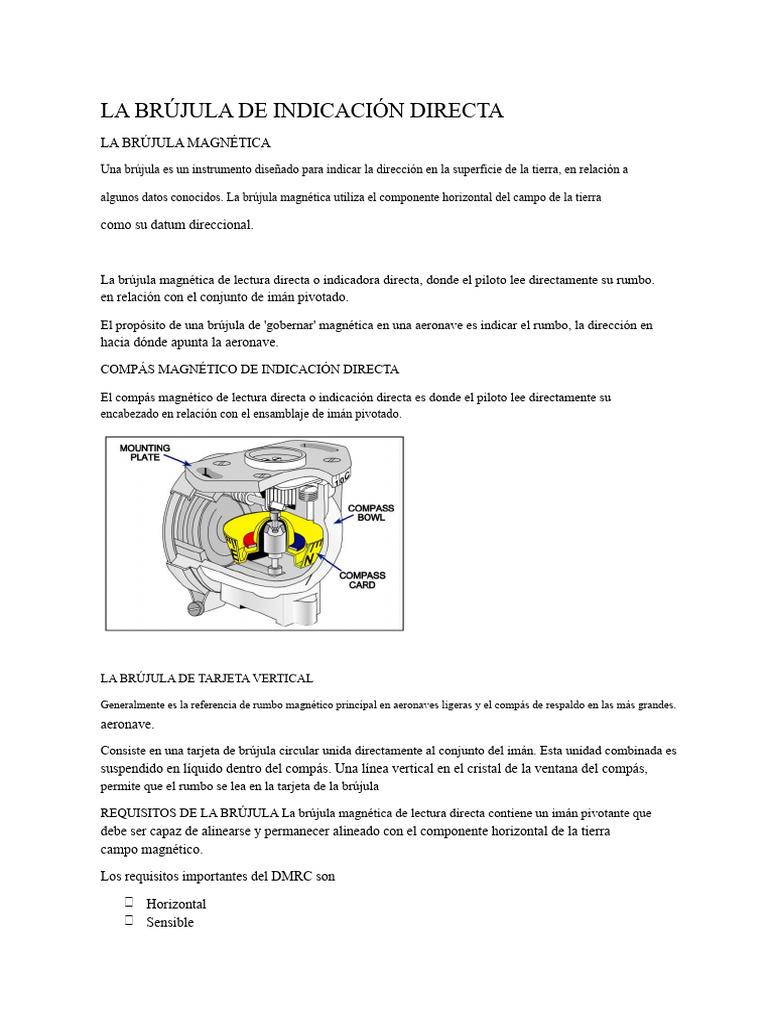 LA BRÚJULA DE INDICACIÓN DIRECTA

LA BRÚJULA MAGNÉTICA

Una brújula es un instrumento diseñado para indicar la dirección en la superficie de la tierra, en relación a algunos datos conocidos. La brújula magnética utiliza el componente horizontal del campo de la tierra como su datum direccional.

La brújula magnética de lectura directa o indicadora directa, donde el piloto lee directamente su rumbo. en relación con el conjunto de imán pivotado.

El propósito de una brújula de 'gobernar' magnética en una aeronave es indicar el rumbo, la dirección en hacia dónde apunta la aeronave.

COMPÁS MAGNÉTICO DE INDICACIÓN DIRECTA

El compás magnético de lectura directa o indicación directa es donde el piloto lee directamente su encabezado en relación con el ensamblaje de imán pivotado.

MOUNTING PLATE

COMPASS BOWL

COMPASS CARD

N

LA BRÚJULA DE TARJETA VERTICAL

Generalmente es la referencia de rumbo magnético principal en aeronaves ligeras y el compás de respaldo en las más grandes. aeronave.

Consiste en una tarjeta de brújula circular unida directamente al conjunto del imán. Esta unidad combinada es suspendido en líquido dentro del compás. Una línea vertical en el cristal de la ventana del compás, permite que el rumbo se lea en la tarjeta de la brújula

REQUISITOS DE LA BRÚJULA La brújula magnética de lectura directa contiene un imán pivotante que debe ser capaz de alinearse y permanecer alineado con el componente horizontal de la tierra campo magnético.

Los requisitos importantes del DMRC son

Horizontal
Sensible